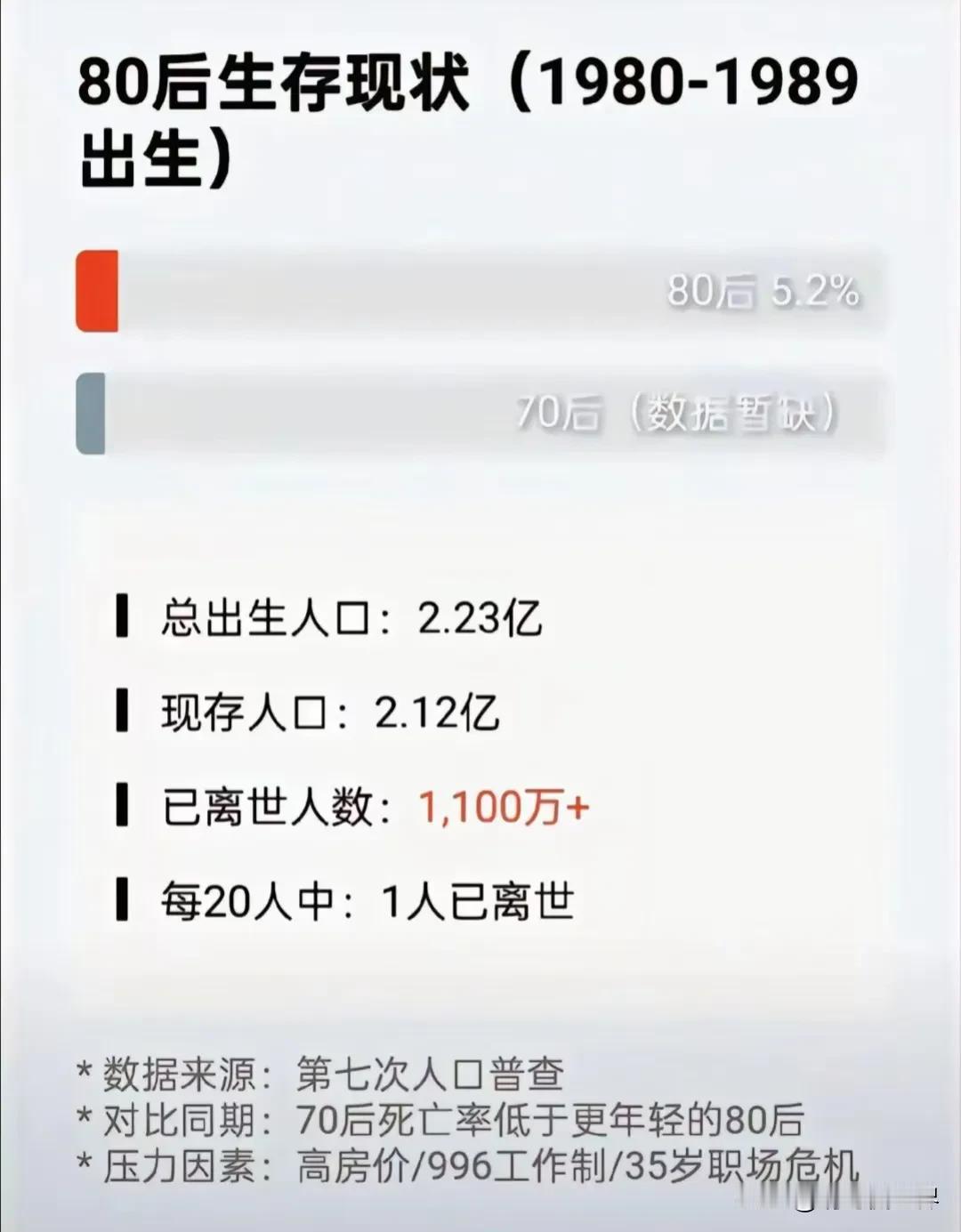 80后生存现状（1980-1989出生）

80后 5.2%

70后（数据暂缺）

总出生人口：2.23亿

现存人口：2.12亿

已离世人数：1,100万+

每20人中：1人已离世

* 数据来源：第七次人口普查
* 对比同期：70后死亡率低于更年轻的80后
* 压力因素：高房价/996工作制/35岁职场危机